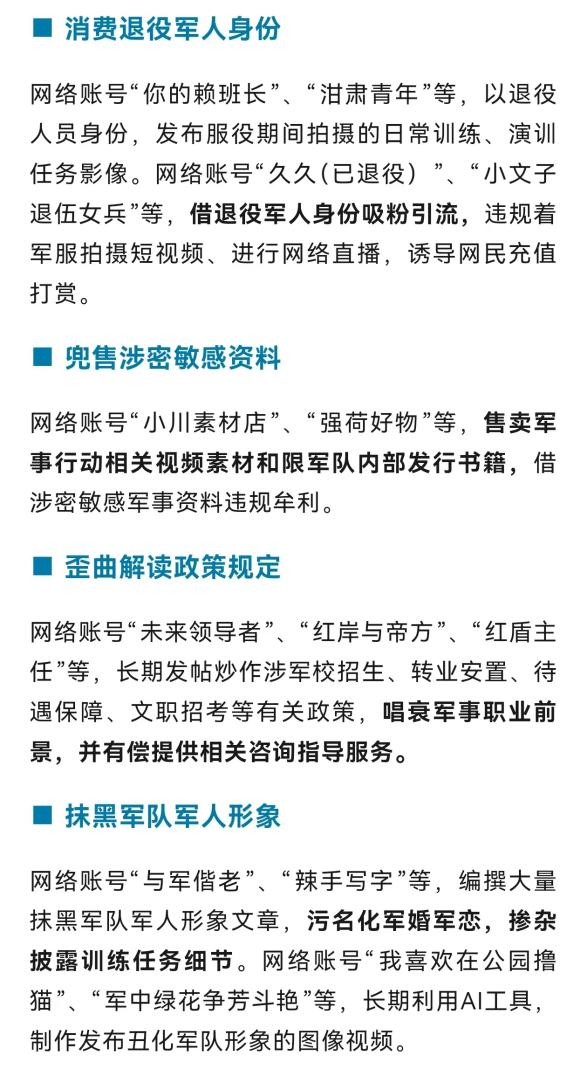 ■ 消费退役军人身份

网络账号“你的赖班长”、“泔肃青年”等，以退役人员身份，发布服役期间拍摄的日常训练、演训任务影像。网络账号“久久(已退役)”、“小文子退伍女兵”等，借退役军人身份吸粉引流，违规着军服拍摄短视频、进行网络直播，诱导网民充值打赏。

■ 兜售涉密敏感资料

网络账号“小川素材店”、“强荷好物”等，售卖军事行动相关视频素材和限军队内部发行书籍，借涉密敏感军事资料违规牟利。

■ 歪曲解读政策规定

网络账号“未来领导者”、“红岸与帝方”、“红盾主任”等，长期发帖炒作涉军校招生、转业安置、待遇保障、文职招考等有关政策，唱衰军事职业前景，并有偿提供相关咨询指导服务。

■ 抹黑军队军人形象

网络账号“与军偕老”、“辣手写字”等，编撰大量抹黑军队军人形象文章，污名化军婚军恋，掺杂披露训练任务细节。网络账号“我喜欢在公园撸猫”、“军中绿花争芳斗艳”等，长期利用AI工具，制作发布丑化军队形象的图像视频。